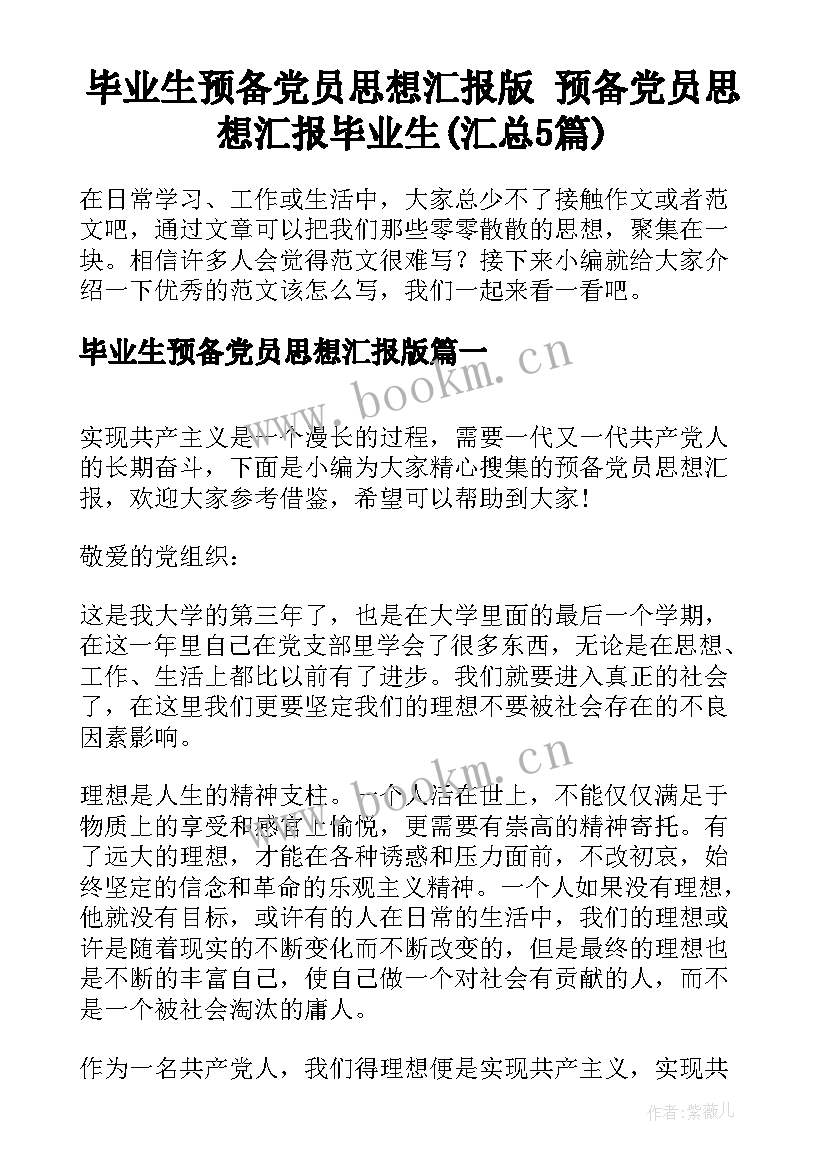 毕业生预备党员思想汇报版 预备党员思想汇报毕业生(汇总5篇)

在日常学习、工作或生活中，大家总少不了接触作文或者范文吧，通过文章可以把我们那些零零散散的思想，聚集在一块。相信许多人会觉得范文很难写？接下来小编就给大家介绍一下优秀的范文该怎么写，我们一起来看一看吧。

毕业生预备党员思想汇报版篇一

www.bookm.cn

实现共产主义是一个漫长的过程，需要一代又一代共产党人的长期奋斗，下面是小编为大家精心搜集的预备党员思想汇报，欢迎大家参考借鉴，希望可以帮助到大家！

敬爱的党组织：

这是我大学的第三年了，也是在大学里面的最后一个学期，在这一年里自己在党支部里学会了很多东西，无论是在思想、工作、生活上都比以前有了进步。我们就要进入真正的社会了，在这里我们更要坚定我们的理想不要被社会存在的不良因素影响。

www.bookm.cn

理想是人生的精神支柱。一个人活在世上，不能仅仅满足于物质上的享受和感官上愉悦，更需要有崇高的精神寄托。有了远大的理想，才能在各种诱惑和压力面前，不改初衷，始终坚定的信念和革命的乐观主义精神。一个人如果没有理想，他就没有目标，或许有的人在日常的生活中，我们的理想或许是随着现实的不断变化而不断改变的，但是最终的理想也是不断的丰富自己，使自己做一个对社会有贡献的人，而不是一个被社会淘汰的庸人。

作为一名共产党人，我们得理想便是实现共产主义，实现共

作者:紫薇儿